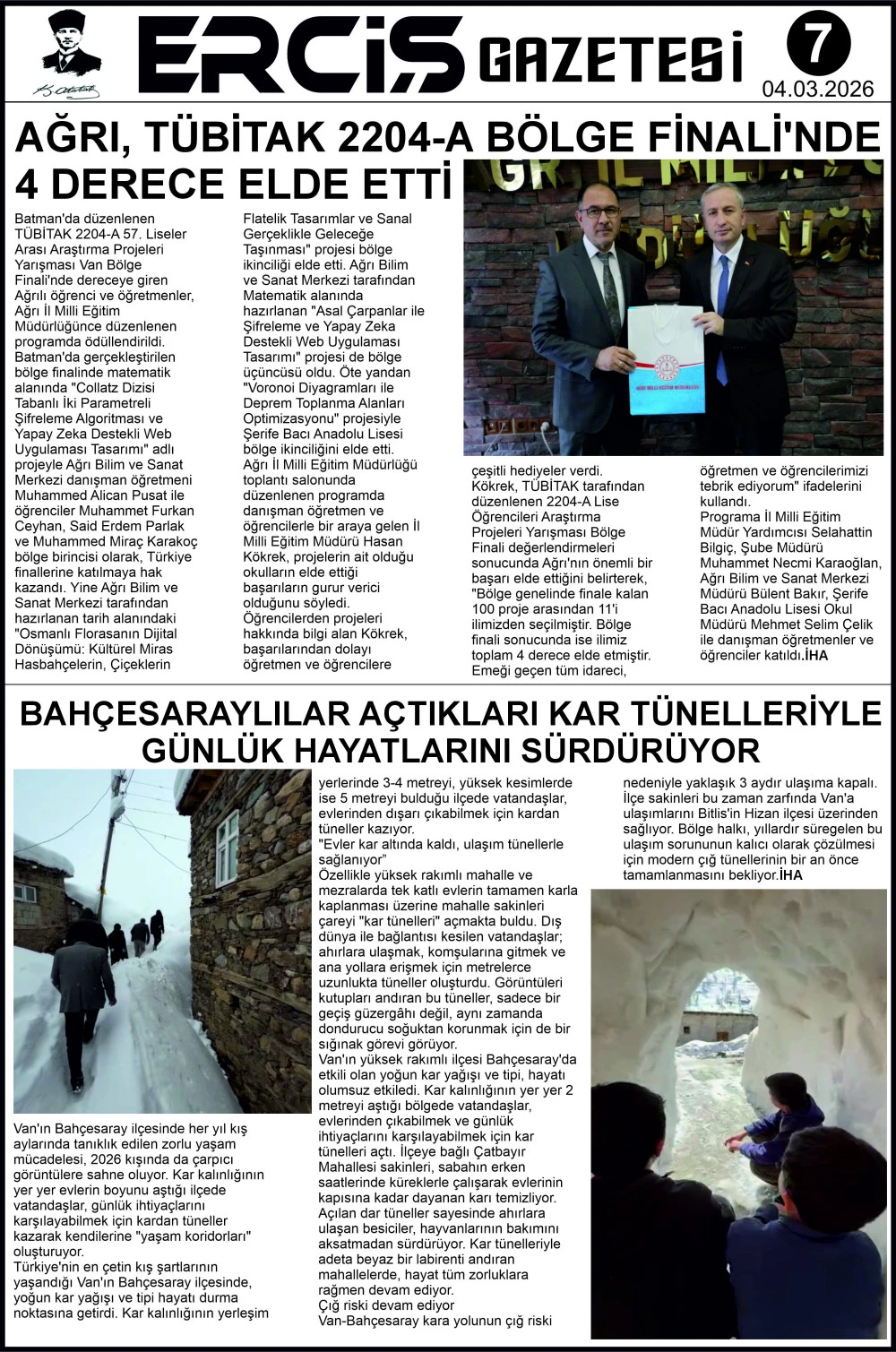 ERCİŞ GAZETESİ 7
04.03.2026

AĞRI, TÜBİTAK 2204-A BÖLGE FİNALİ'NDE 4 DERECE ELDE ETTİ

Batman'da düzenlenen TÜBİTAK 2204-A 57. Liseler Arası Araştırma Projeleri Yarışması Van Bölge Finali'nde dereceye giren Ağrılı öğrenci ve öğretmenler, Ağrı İl Milli Eğitim Müdürlüğünce düzenlenen programda ödüllendirildi. Batman'da gerçekleştirilen bölge finalinde matematik alanında "Collatz Dizisi Tabanlı İki Parametreli Şifreleme Algoritması ve Yapay Zeka Destekli Web Uygulaması Tasarımı" adlı projeyle Ağrı Bilim ve Sanat Merkezi danışman öğretmeni Muhammed Alican Pusat ile öğrenciler Muhammet Furkan Ceyhan, Said Erdem Parlak ve Muhammed Miraç Karakoç bölge birincisi olarak, Türkiye finallerine katılmaya hak kazandı. Yine Ağrı Bilim ve Sanat Merkezi tarafından hazırlanan tarih alanındaki "Osmanlı Florasanın Dijital Dönüşümü: Kültürel Miras Hasbahçelerin, Çiçeklerin Flatelik Tasarımlar ve Sanal Gerçeklikle Geleceğe Taşınması" projesi bölge ikinciliği elde etti. Ağrı Bilim ve Sanat Merkezi tarafından Matematik alanında hazırlanan "Asal Çarpanlar ile Şifreleme ve Yapay Zeka Destekli Web Uygulaması Tasarımı" projesi de bölge üçüncüsü oldu. Öte yandan "Voronoi Diyagramları ile Deprem Toplanma Alanları Optimizasyonu" projesiyle Şerife Bacı Anadolu Lisesi bölge ikinciliğini elde etti. Ağrı İl Milli Eğitim Müdürlüğü toplantı salonunda düzenlenen programda danışman öğretmen ve öğrencilerle bir araya gelen İl Milli Eğitim Müdürü Hasan Kökrek, projelerin ait olduğu okulların elde ettiği başarıların gurur verici olduğunu söyledi. Öğrencilerden projeleri hakkında bilgi alan Kökrek, başarılarından dolayı öğretmen ve öğrencilere çeşitli hediyeler verdi. Kökrek, TÜBİTAK tarafından düzenlenen 2204-A Lise Öğrencileri Araştırma Projeleri Yarışması Bölge Finali değerlendirmeleri sonucunda Ağrı'nın önemli bir başarı elde ettiğini belirterek, "Bölge genelinde finale kalan 100 proje arasından 11'i ilimizden seçilmiştir. Bölge finali sonucunda ise ilimiz toplam 4 derece elde etmiştir. Emeği geçen tüm idareci, öğretmen ve öğrencilerimizi tebrik ediyorum" ifadelerini kullandı. Programa İl Milli Eğitim Müdür Yardımcısı Selahattin Bilgiç, Şube Müdürü Muhammet Necmi Karaoğlan, Ağrı Bilim ve Sanat Merkezi Müdürü Bülent Bakır, Şerife Bacı Anadolu Lisesi Okul Müdürü Mehmet Selim Çelik ile danışman öğretmenler ve öğrenciler katıldı.İHA

BAHÇESARAYLILAR AÇTIKLARI KAR TÜNELLERİYLE GÜNLÜK HAYATLARINI SÜRDÜRÜYOR

Van'ın Bahçesaray ilçesinde her yıl kış aylarında tanıklık edilen zorlu yaşam mücadelesi, 2026 kışında da çarpıcı görüntülere sahne oluyor. Kar kalınlığının yer yer evlerin boyunu aştığı ilçede vatandaşlar, günlük ihtiyaçlarını karşılayabilmek için kardan tüneller kazarak kendilerine "yaşam koridorları" oluşturuyor.
Türkiye'nin en çetin kış şartlarının yaşandığı Van'ın Bahçesaray ilçesinde, yoğun kar yağışı ve tipi hayatı durma noktasına getirdi. Kar kalınlığının yerleşim yerlerinde 3-4 metreyi, yüksek kesimlerde ise 5 metreyi bulduğu ilçede vatandaşlar, evlerinden dışarı çıkabilmek için kardan tüneller kazıyor.
"Evler kar altında kaldı, ulaşım tünellerle sağlanıyor"
Özellikle yüksek rakımlı mahalle ve mezralarda tek katlı evlerin tamamen karla kaplanması üzerine mahalle sakinleri çareyi "kar tünelleri" açmakta buldu. Dış dünya ile bağlantısı kesilen vatandaşlar; ahırlara ulaşmak, komşularına gitmek ve ana yollara erişmek için metrelerce uzunlukta tüneller oluşturdu. Görüntüleri kutupları andıran bu tüneller, sadece bir geçiş güzergâhı değil, aynı zamanda dondurucu soğuktan korunmak için de bir sığınak görevi görüyor.
Van'ın yüksek rakımlı ilçesi Bahçesaray'da etkili olan yoğun kar yağışı ve tipi, hayatı olumsuz etkiledi. Kar kalınlığının yer yer 2 metreyi aştığı bölgede vatandaşlar, evlerinden çıkabilmek ve günlük ihtiyaçlarını karşılayabilmek için kar tünelleri açtı. İlçeye bağlı Çatbayır Mahallesi sakinleri, sabahın erken saatlerinde küreklerle çalışarak evlerinin kapısına kadar dayanan karı temizliyor. Açılan dar tüneller sayesinde ahırlara ulaşan besiciler, hayvanlarının bakımını aksatmadan sürdürüyor. Kar tünelleriyle adeta beyaz bir labirenti andıran mahallelerde, hayat tüm zorluklara rağmen devam ediyor.
Çığ riski devam ediyor
Van-Bahçesaray kara yolunun çığ riski nedeniyle yaklaşık 3 aydır ulaşıma kapalı. İlçe sakinleri bu zaman zarfında Van'a ulaşımlarını Bitlis'in Hizan ilçesi üzerinden sağlıyor. Bölge halkı, yıllardır süregelen bu ulaşım sorununun kalıcı olarak çözülmesi için modern çığ tünellerinin bir an önce tamamlanmasını bekliyor.İHA